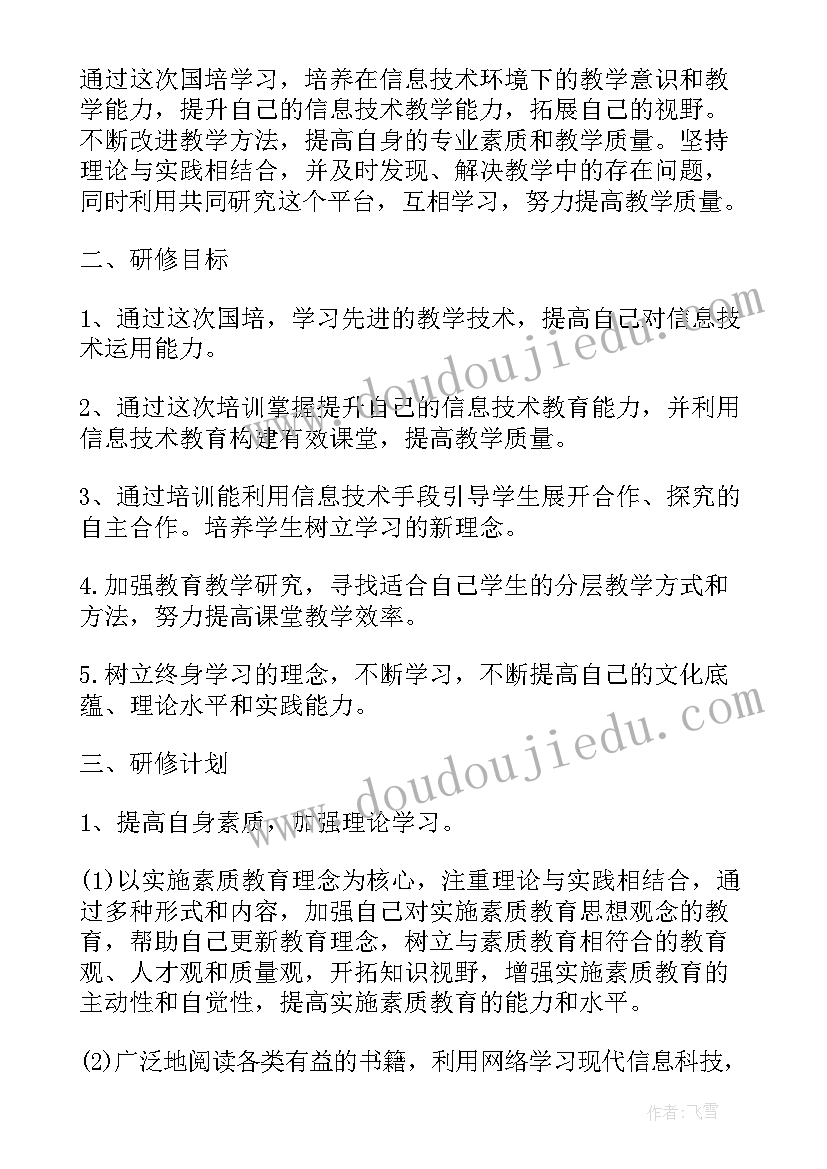 通过这次国培学习，培养在信息技术环境下的教学意识和教学能力，提升自己的信息技术教学能力，拓展自己的视野。不断改进教学方法，提高自身的专业素质和教学质量。坚持理论与实践相结合，并及时发现、解决教学中的存在问题，同时利用共同研究这个平台，互相学习，努力提高教学质量。

二、研修目标

1、通过这次国培，学习先进的教学技术，提高自己对信息技术运用能力。

2、通过这次培训掌握提升自己的信息技术教育能力，并利用信息技术教育构建有效课堂，提高教学质量。

3、通过培训能利用信息技术手段引导学生展开合作、探究的自主合作。培养学生树立学习的新理念。

4.加强教育教学研究，寻找适合自己学生的分层教学方式和方法，努力提高课堂教学效率。

5.树立终身学习的理念，不断学习，不断提高自己的文化底蕴、理论水平和实践能力。

三、研修计划

1、提高自身素质，加强理论学习。

(1)以实施素质教育理念为核心，注重理论与实践相结合，通过多种形式和内容，加强自己对实施素质教育思想观念的教育，帮助自己更新教育理念，树立与素质教育相符合的教育观、人才观和质量观，开拓知识视野，增强实施素质教育的主动性和自觉性，提高实施素质教育的能力和水平。

(2)广泛地阅读各类有益的书籍，利用网络学习现代信息科技，

www.doudoujiedu.com

www.doudoujiedu.com

作者：飞雪